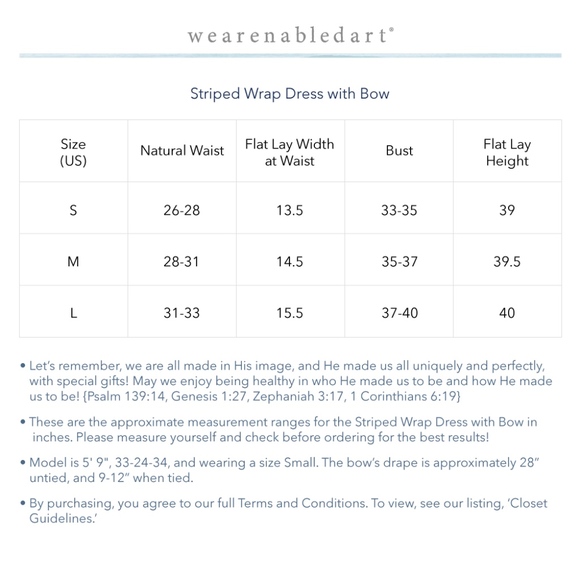 wearenabledart®

Striped Wrap Dress with Bow

| Size (US) | Natural Waist | Flat Lay Width at Waist | Bust | Flat Lay Height |
|---|---|---|---|---|
| S | 26-28 | 13.5 | 33-35 | 39 |
| M | 28-31 | 14.5 | 35-37 | 39.5 |
| L | 31-33 | 15.5 | 37-40 | 40 |

• Let's remember, we are all made in His image, and He made us all uniquely and perfectly, with special gifts! May we enjoy being healthy in who He made us to be and how He made us to be! {Psalm 139:14, Genesis 1:27, Zephaniah 3:17, 1 Corinthians 6:19}

• These are the approximate measurement ranges for the Striped Wrap Dress with Bow in inches. Please measure yourself and check before ordering for the best results!

• Model is 5' 9", 33-24-34, and wearing a size Small. The bow's drape is approximately 28" untied, and 9-12" when tied.

• By purchasing, you agree to our full Terms and Conditions. To view, see our listing, 'Closet Guidelines.'